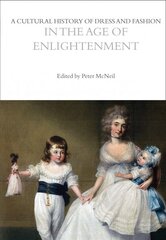 A CULTURAL HISTORY OF DRESS AND FASHION
IN THE AGE OF ENLIGHTENMENT

Edited by Peter McNeil